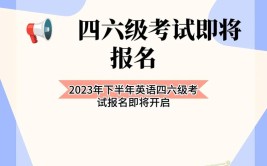 四六级考试即将报名

2023年下半年英语四六级考试报名即将开启